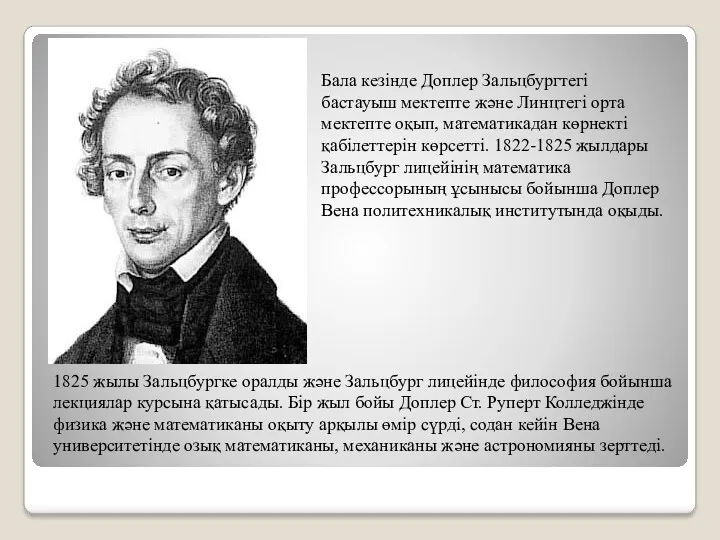 Бала кезінде Доплер Зальцбургтегі бастауыш мектепте және Линцтегі орта мектепте оқып, математикадан көрнекті қабілеттерін көрсетті. 1822-1825 жылдары Зальцбург лицейінің математика профессорының ұсынысы бойынша Доплер Вена политехникалық институтында оқыды.

1825 жылы Зальцбургке оралды және Зальцбург лицейінде философия бойынша лекциялар курсына қатысады. Бір жыл бойы Доплер Ст. Руперт Колледжінде физика және математиканы оқыту арқылы өмір сүрді, содан кейін Вена университетінде озық математиканы, механиканы және астрономияны зерттеді.